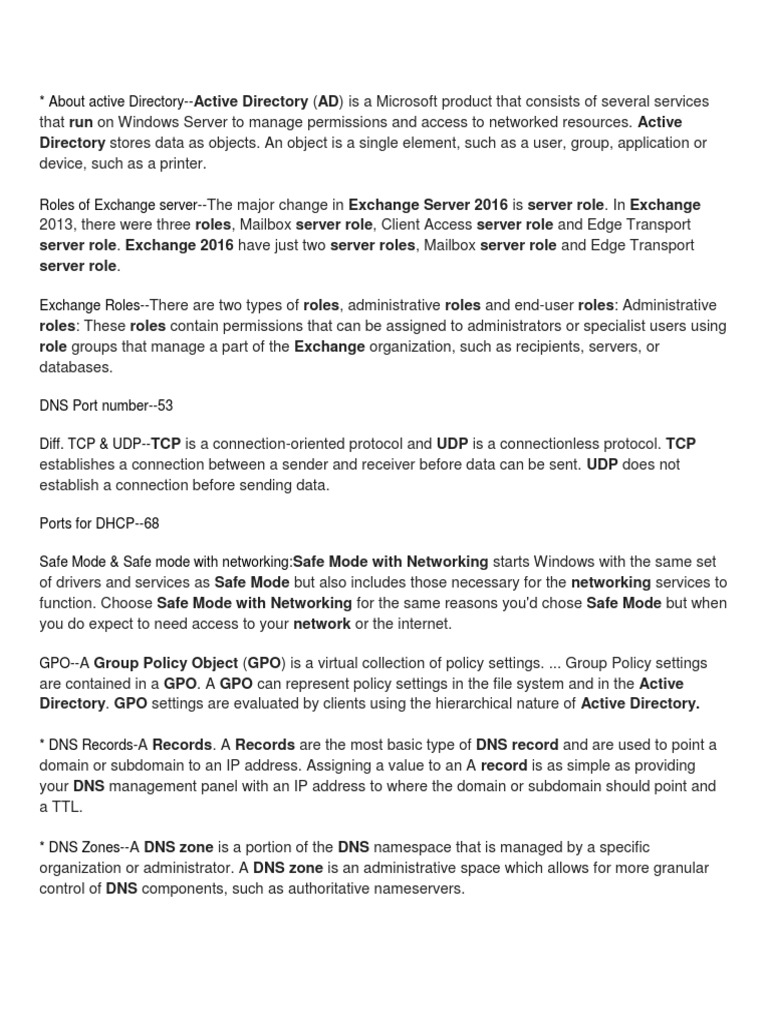 * About active Directory--Active Directory (AD) is a Microsoft product that consists of several services that run on Windows Server to manage permissions and access to networked resources. Active Directory stores data as objects. An object is a single element, such as a user, group, application or device, such as a printer.

Roles of Exchange server--The major change in Exchange Server 2016 is server role. In Exchange 2013, there were three roles, Mailbox server role, Client Access server role and Edge Transport server role. Exchange 2016 have just two server roles, Mailbox server role and Edge Transport server role.

Exchange Roles--There are two types of roles, administrative roles and end-user roles: Administrative roles: These roles contain permissions that can be assigned to administrators or specialist users using role groups that manage a part of the Exchange organization, such as recipients, servers, or databases.

DNS Port number--53

Diff. TCP & UDP--TCP is a connection-oriented protocol and UDP is a connectionless protocol. TCP establishes a connection between a sender and receiver before data can be sent. UDP does not establish a connection before sending data.

Ports for DHCP--68

Safe Mode & Safe mode with networking:Safe Mode with Networking starts Windows with the same set of drivers and services as Safe Mode but also includes those necessary for the networking services to function. Choose Safe Mode with Networking for the same reasons you'd chose Safe Mode but when you do expect to need access to your network or the internet.

GPO--A Group Policy Object (GPO) is a virtual collection of policy settings. ... Group Policy settings are contained in a GPO. A GPO can represent policy settings in the file system and in the Active Directory. GPO settings are evaluated by clients using the hierarchical nature of Active Directory.

* DNS Records-A Records. A Records are the most basic type of DNS record and are used to point a domain or subdomain to an IP address. Assigning a value to an A record is as simple as providing your DNS management panel with an IP address to where the domain or subdomain should point and a TTL.

* DNS Zones--A DNS zone is a portion of the DNS namespace that is managed by a specific organization or administrator. A DNS zone is an administrative space which allows for more granular control of DNS components, such as authoritative nameservers.